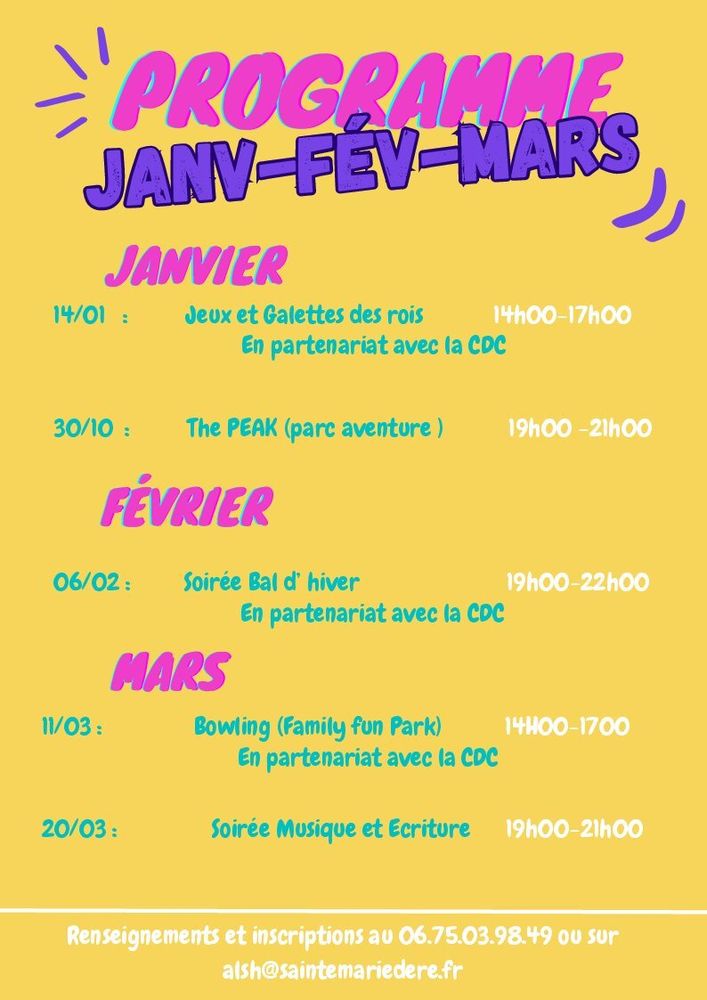 PROGRAMME
JANV-FÉV-MARS

JANVIER

14/01 : Jeux et Galettes des rois 14h00-17h00
En partenariat avec la CDC

30/10 : The PEAK (parc aventure ) 19h00 -21h00

FÉVRIER

06/02 : Soirée Bal d' hiver 19h00-22h00
En partenariat avec la CDC

MARS

11/03 : Bowling (Family fun Park) 14H00-1700
En partenariat avec la CDC

20/03 : Soirée Musique et Ecriture 19h00-21h00

Renseignements et inscriptions au 06.75.03.98.49 ou sur
alsh@saintemariedere.fr